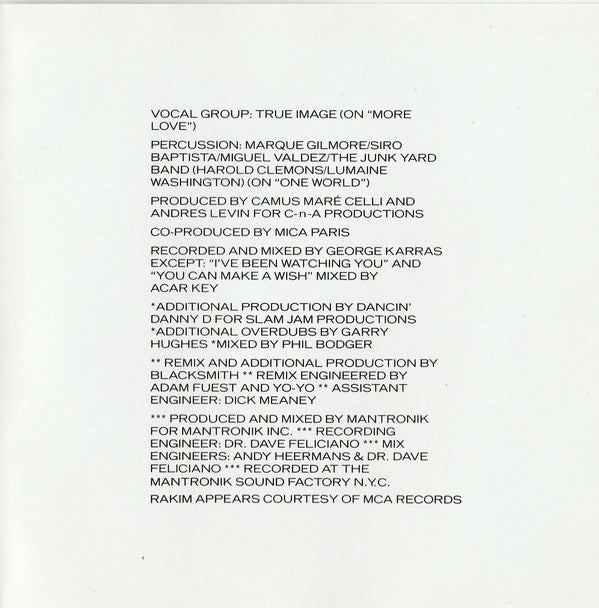 VOCAL GROUP: TRUE IMAGE (ON "MORE LOVE")

PERCUSSION: MARQUE GILMORE/SIRO BAPTISTA/MIGUEL VALDEZ/THE JUNK YARD BAND (HAROLD CLEMONS/LUMAINE WASHINGTON) (ON "ONE WORLD")

PRODUCED BY CAMUS MARÉ CELLI AND ANDRES LEVIN FOR C-n-A PRODUCTIONS

CO-PRODUCED BY MICA PARIS

RECORDED AND MIXED BY GEORGE KARRAS EXCEPT: "I'VE BEEN WATCHING YOU" AND "YOU CAN MAKE A WISH" MIXED BY ACAR KEY

*ADDITIONAL PRODUCTION BY DANCIN' DANNY D FOR SLAM JAM PRODUCTIONS *ADDITIONAL OVERDUBS BY GARRY HUGHES *MIXED BY PHIL BODGER

** REMIX AND ADDITIONAL PRODUCTION BY BLACKSMITH ** REMIX ENGINEERED BY ADAM FUEST AND YO-YO ** ASSISTANT ENGINEER: DICK MEANEY

*** PRODUCED AND MIXED BY MANTRONIK FOR MANTRONIK INC. *** RECORDING ENGINEER: DR. DAVE FELICIANO *** MIX ENGINEERS: ANDY HEERMANS & DR. DAVE FELICIANO *** RECORDED AT THE MANTRONIK SOUND FACTORY N.Y.C.

RAKIM APPEARS COURTESY OF MCA RECORDS